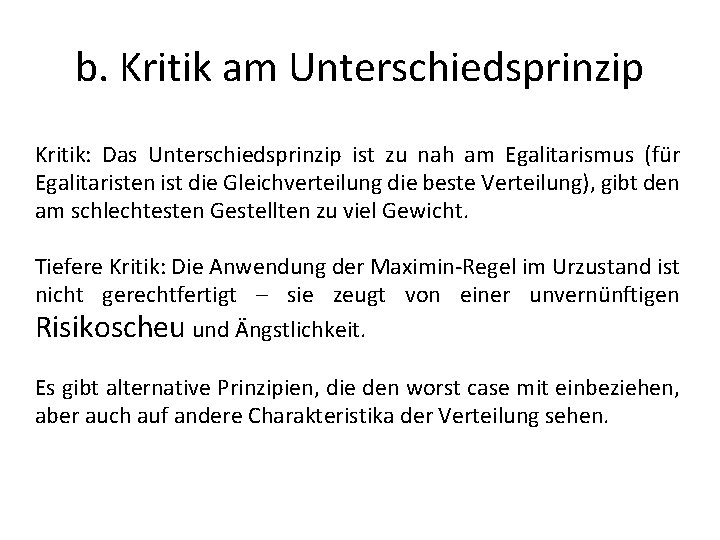 b. Kritik am Unterschiedsprinzip

Kritik: Das Unterschiedsprinzip ist zu nah am Egalitarismus (für Egalitaristen ist die Gleichverteilung die beste Verteilung), gibt den am schlechtesten Gestellten zu viel Gewicht.

Tiefere Kritik: Die Anwendung der Maximin-Regel im Urzustand ist nicht gerechtfertigt – sie zeugt von einer unvernünftigen Risikoscheu und Ängstlichkeit.

Es gibt alternative Prinzipien, die den worst case mit einbeziehen, aber auch auf andere Charakteristika der Verteilung sehen.